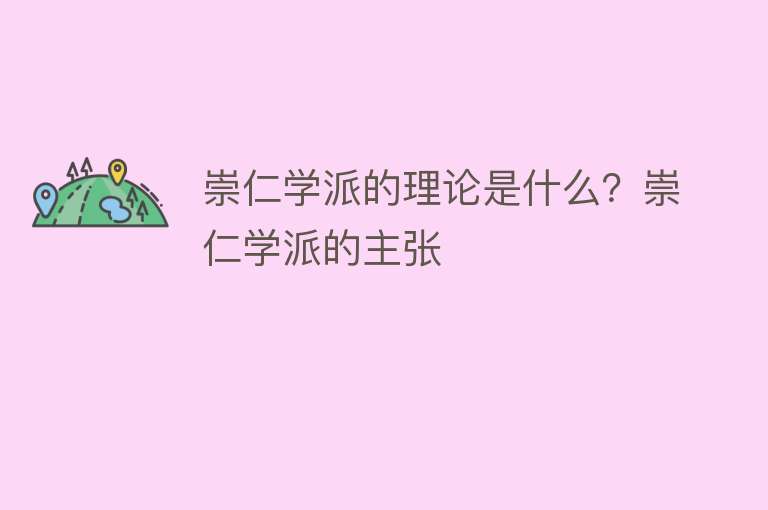 崇仁学派的理论是什么？崇仁学派的主张